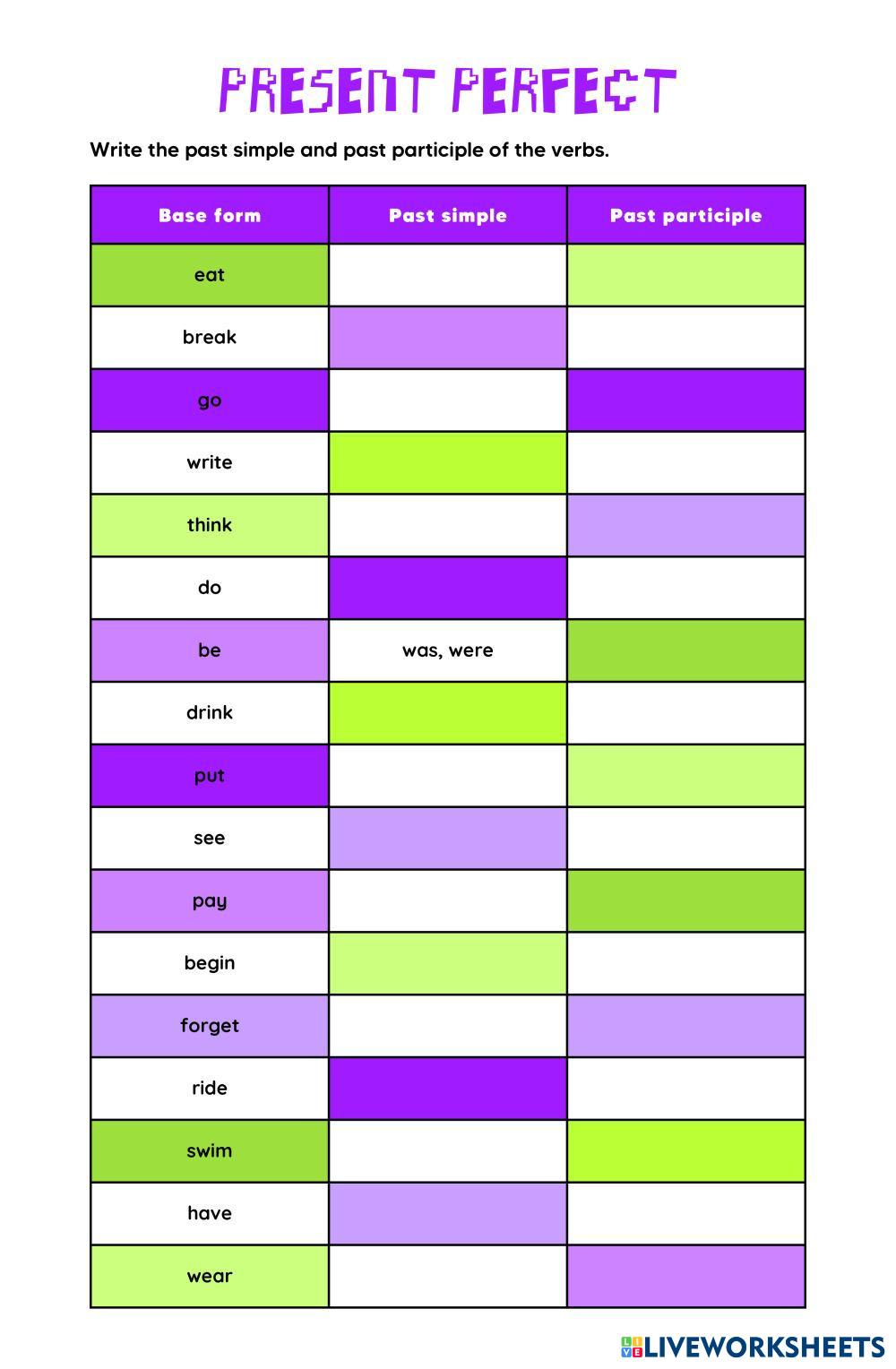 PRESENT PERFECT

Write the past simple and past participle of the verbs.

| Base form | Past simple | Past participle |
|---|---|---|
| eat | | |
| break | | |
| go | | |
| write | | |
| think | | |
| do | | |
| be | was, were | |
| drink | | |
| put | | |
| see | | |
| pay | | |
| begin | | |
| forget | | |
| ride | | |
| swim | | |
| have | | |
| wear | | |

LIVEWORKSHEETS